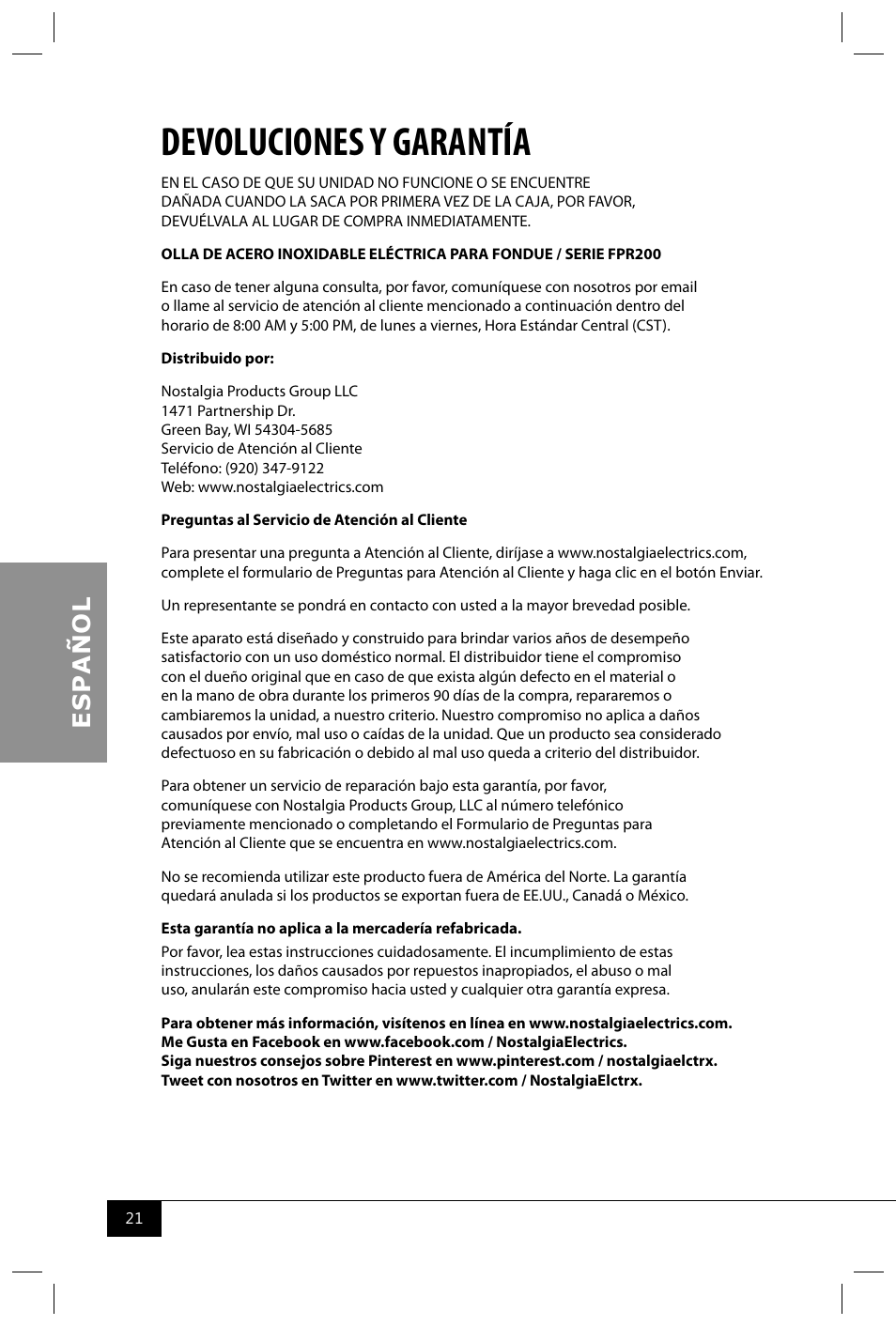 DEVOLUCIONES Y GARANTÍA

EN EL CASO DE QUE SU UNIDAD NO FUNCIONE O SE ENCUENTRE DAÑADA CUANDO LA SACA POR PRIMERA VEZ DE LA CAJA, POR FAVOR, DEVUÉLVALA AL LUGAR DE COMPRA INMEDIATAMENTE.

OLLA DE ACERO INOXIDABLE ELÉCTRICA PARA FONDUE / SERIE FPR200

En caso de tener alguna consulta, por favor, comuníquese con nosotros por email o llame al servicio de atención al cliente mencionado a continuación dentro del horario de 8:00 AM y 5:00 PM, de lunes a viernes, Hora Estándar Central (CST).

Distribuido por:

Nostalgia Products Group LLC
1471 Partnership Dr.
Green Bay, WI 54304-5685
Servicio de Atención al Cliente
Teléfono: (920) 347-9122
Web: www.nostalgiaelectrics.com

Preguntas al Servicio de Atención al Cliente

Para presentar una pregunta a Atención al Cliente, diríjase a www.nostalgiaelectrics.com, complete el formulario de Preguntas para Atención al Cliente y haga clic en el botón Enviar.

Un representante se pondrá en contacto con usted a la mayor brevedad posible.

Este aparato está diseñado y construido para brindar varios años de desempeño satisfactorio con un uso doméstico normal. El distribuidor tiene el compromiso con el dueño original que en caso de que exista algún defecto en el material o en la mano de obra durante los primeros 90 días de la compra, repararemos o cambiaremos la unidad, a nuestro criterio. Nuestro compromiso no aplica a daños causados por envío, mal uso o caídas de la unidad. Que un producto sea considerado defectuoso en su fabricación o debido al mal uso queda a criterio del distribuidor.

Para obtener un servicio de reparación bajo esta garantía, por favor, comuníquese con Nostalgia Products Group, LLC al número telefónico previamente mencionado o completando el Formulario de Preguntas para Atención al Cliente que se encuentra en www.nostalgiaelectrics.com.

No se recomienda utilizar este producto fuera de América del Norte. La garantía quedará anulada si los productos se exportan fuera de EE.UU., Canadá o México.

Esta garantía no aplica a la mercadería refabricada.

Por favor, lea estas instrucciones cuidadosamente. El incumplimiento de estas instrucciones, los daños causados por repuestos inapropiados, el abuso o mal uso, anularán este compromiso hacia usted y cualquier otra garantía expresa.

Para obtener más información, visítenos en línea en www.nostalgiaelectrics.com.
Me Gusta en Facebook en www.facebook.com / NostalgiaElectrics.
Siga nuestros consejos sobre Pinterest en www.pinterest.com / nostalgiaelctrx.
Tweet con nosotros en Twitter en www.twitter.com / NostalgiaElctrx.

ESPAÑOL

21